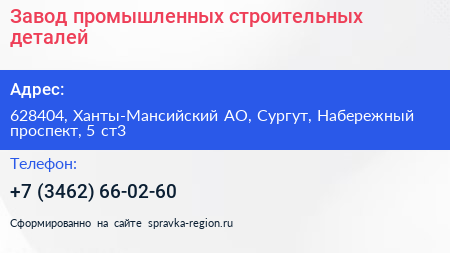 Завод промышленных строительных деталей

Адрес:

628404, Ханты-Мансийский АО, Сургут, Набережный проспект, 5 ст3

Телефон:

+7 (3462) 66-02-60

Сформированно на сайте spravka-region.ru